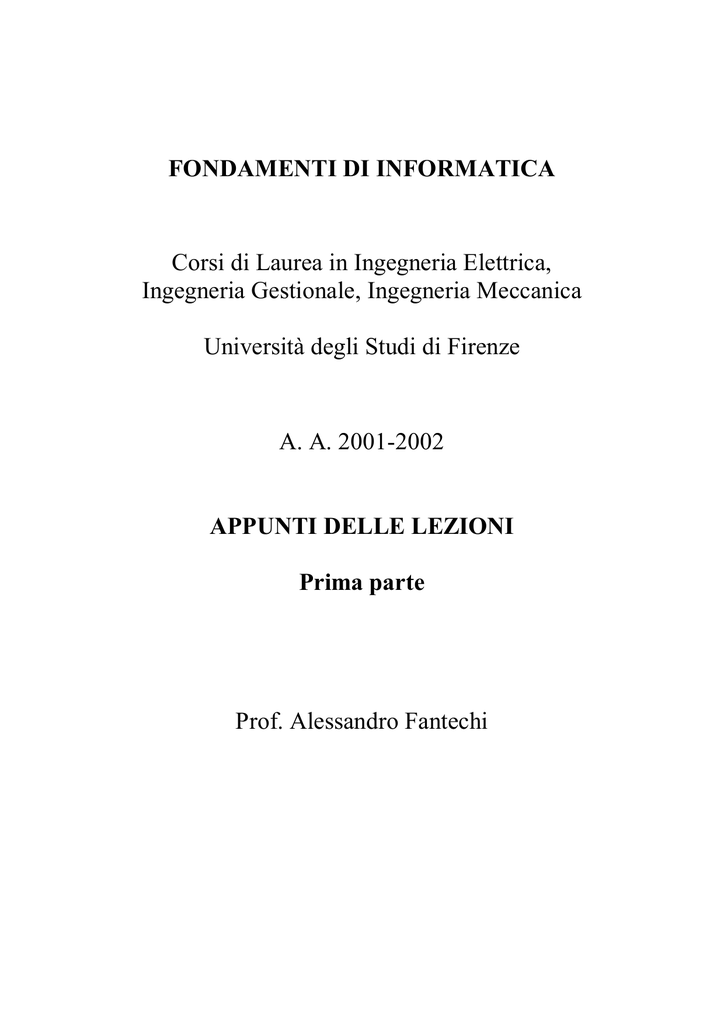 FONDAMENTI DI INFORMATICA

Corsi di Laurea in Ingegneria Elettrica, Ingegneria Gestionale, Ingegneria Meccanica

Università degli Studi di Firenze

A. A. 2001-2002

APPUNTI DELLE LEZIONI

Prima parte

Prof. Alessandro Fantechi